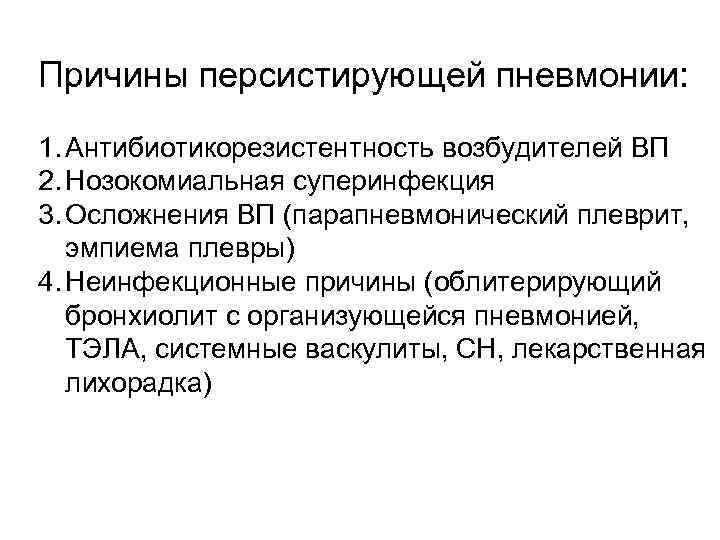 Причины персистирующей пневмонии:

1. Антибиотикорезистентность возбудителей ВП
2. Нозокомиальная суперинфекция
3. Осложнения ВП (парапневмонический плеврит, эмпиема плевры)
4. Неинфекционные причины (облитерирующий бронхиолит с организующейся пневмонией, ТЭЛА, системные васкулиты, СН, лекарственная лихорадка)